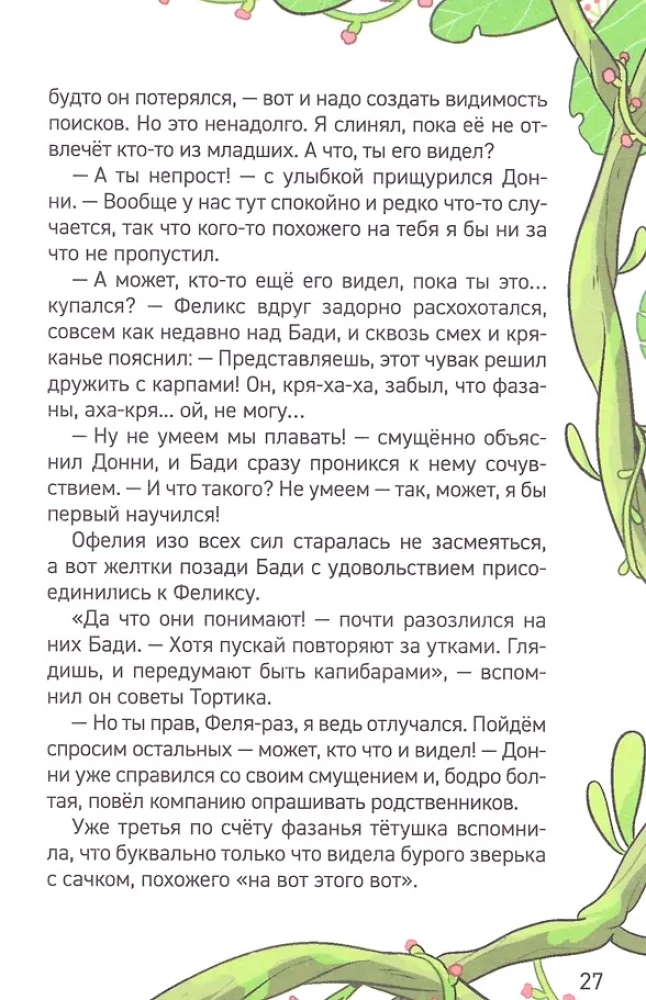 будто он потерялся, — вот и надо создать видимость поисков. Но это ненадолго. Я слинял, пока её не отвлечёт кто-то из младших. А что, ты его видел?

— А ты непрост! — с улыбкой прищурился Донни. — Вообще у нас тут спокойно и редко что-то случается, так что кого-то похожего на тебя я бы ни за что не пропустил.

— А может, кто-то ещё его видел, пока ты это... купался? — Феликс вдруг задорно расхохотался, совсем как недавно над Бади, и сквозь смех и кряканье пояснил: — Представляешь, этот чувак решил дружить с карпами! Он, кря-ха-ха, забыл, что фазаны, аха-кря... ой, не могу...

— Ну не умеем мы плавать! — смущённо объяснил Донни, и Бади сразу проникся к нему сочувствием. — И что такого? Не умеем — так, может, я бы первый научился!

Офелия изо всех сил старалась не засмеяться, а вот желтки позади Бади с удовольствием присоединились к Феликсу.

«Да что они понимают! — почти разозлился на них Бади. — Хотя пускай повторяют за утками. Глядишь, и передумают быть капибарами», — вспомнил он советы Тортика.

— Но ты прав, Феля-раз, я ведь отлучался. Пойдём спросим остальных — может, кто что и видел! — Донни уже справился со своим смущением и, бодро болтая, повёл компанию опрашивать родственников.

Уже третья по счёту фазанья тётушка вспомнила, что буквально только что видела бурого зверька с сачком, похожего «на вот этого вот».

27